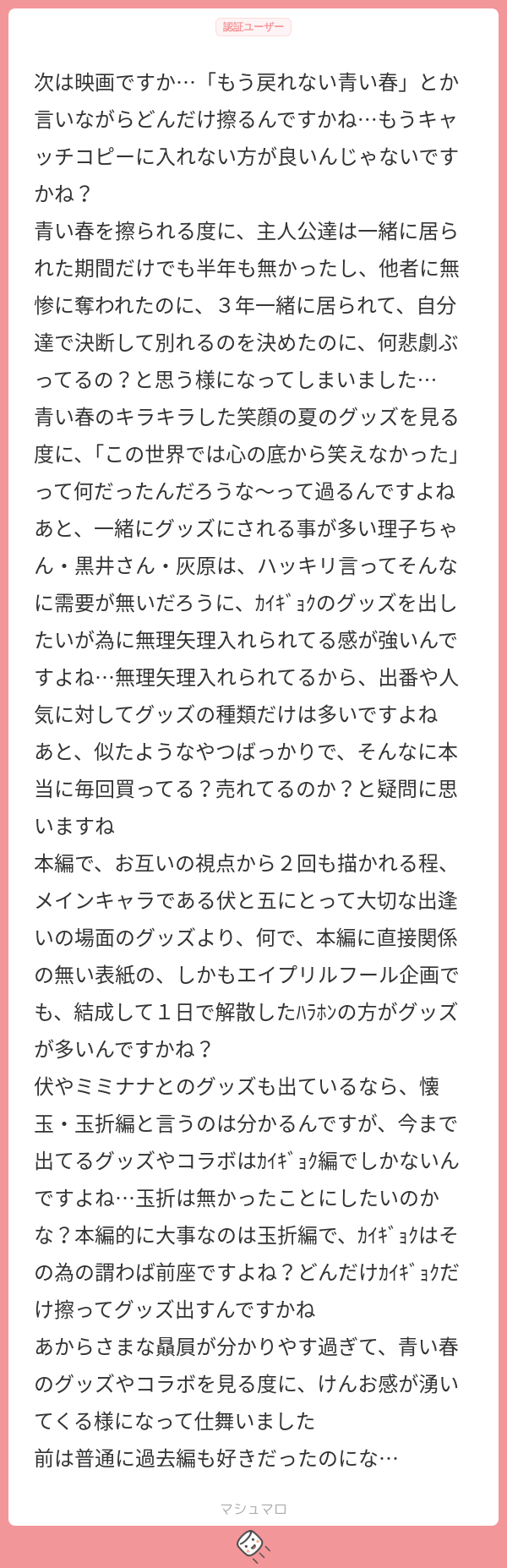 認証ユーザー

次は映画ですか…「もう戻れない青い春」とか言いながらどんだけ擦るんですかね…もうキャッチコピーに入れない方が良いんじゃないですかね？
青い春を擦られる度に、主人公達は一緒に居られた期間だけでも半年も無かったし、他者に無惨に奪われたのに、３年一緒に居られて、自分達で決断して別れるのを決めたのに、何悲劇ぶってるの？と思う様になってしまいました…
青い春のキラキラした笑顔の夏のグッズを見る度に、「この世界では心の底から笑えなかった」って何だったんだろうな〜って過るんですよね
あと、一緒にグッズにされる事が多い理子ちゃん・黒井さん・灰原は、ハッキリ言ってそんなに需要が無いだろうに、ｶｲｷﾞｮｸのグッズを出したいが為に無理矢理入れられてる感が強いんですよね…無理矢理入れられてるから、出番や人気に対してグッズの種類だけは多いですよね
あと、似たようなやつばっかりで、そんなに本当に毎回買ってる？売れてるのか？と疑問に思いますね
本編で、お互いの視点から２回も描かれる程、メインキャラである伏と五にとって大切な出逢いの場面のグッズより、何で、本編に直接関係の無い表紙の、しかもエイプリルフール企画でも、結成して１日で解散したﾊﾗﾎﾝの方がグッズが多いんですかね？
伏やミミナナとのグッズも出ているなら、懐玉・玉折編と言うのは分かるんですが、今まで出てるグッズやコラボはｶｲｷﾞｮｸ編でしかないんですよね…玉折は無かったことにしたいのかな？本編的に大事なのは玉折編で、ｶｲｷﾞｮｸはその為の謂わば前座ですよね？どんだけｶｲｷﾞｮｸだけ擦ってグッズ出すんですかね
あからさまな贔屓が分かりやす過ぎて、青い春のグッズやコラボを見る度に、けんお感が湧いてくる様になって仕舞いました
前は普通に過去編も好きだったのにな…

マシュマロ